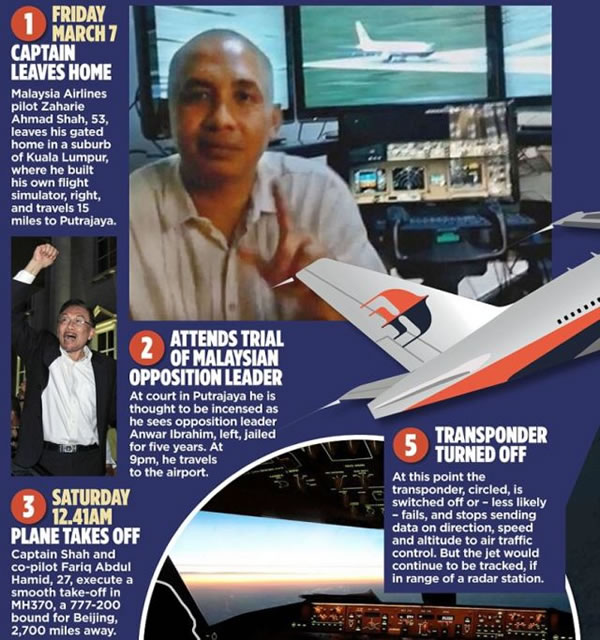 1 FRIDAY MARCH 7
CAPTAIN LEAVES HOME
Malaysia Airlines pilot Zaharie Ahmad Shah, 53, leaves his gated home in a suburb of Kuala Lumpur, where he built his own flight simulator, right, and travels 15 miles to Putrajaya.

2 ATTENDS TRIAL OF MALAYSIAN OPPOSITION LEADER
At court in Putrajaya he is thought to be incensed as he sees opposition leader Anwar Ibrahim, left, jailed for five years. At 9pm, he travels to the airport.

3 SATURDAY 12.41AM
PLANE TAKES OFF
Captain Shah and co-pilot Fariq Abdul Hamid, 27, execute a smooth take-off in MH370, a 777-200 bound for Beijing, 2,700 miles away.

5 TRANSPONDER TURNED OFF
At this point the transponder, circled, is switched off or – less likely – fails, and stops sending data on direction, speed and altitude to air traffic control. But the jet would continue to be tracked, if in range of a radar station.